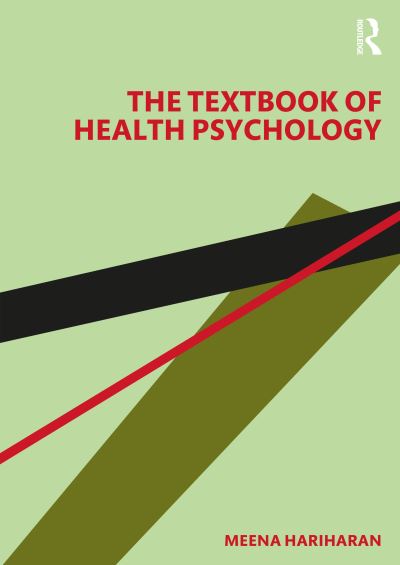 ROUTLEDGE

THE TEXTBOOK OF HEALTH PSYCHOLOGY

MEENA HARIHARAN